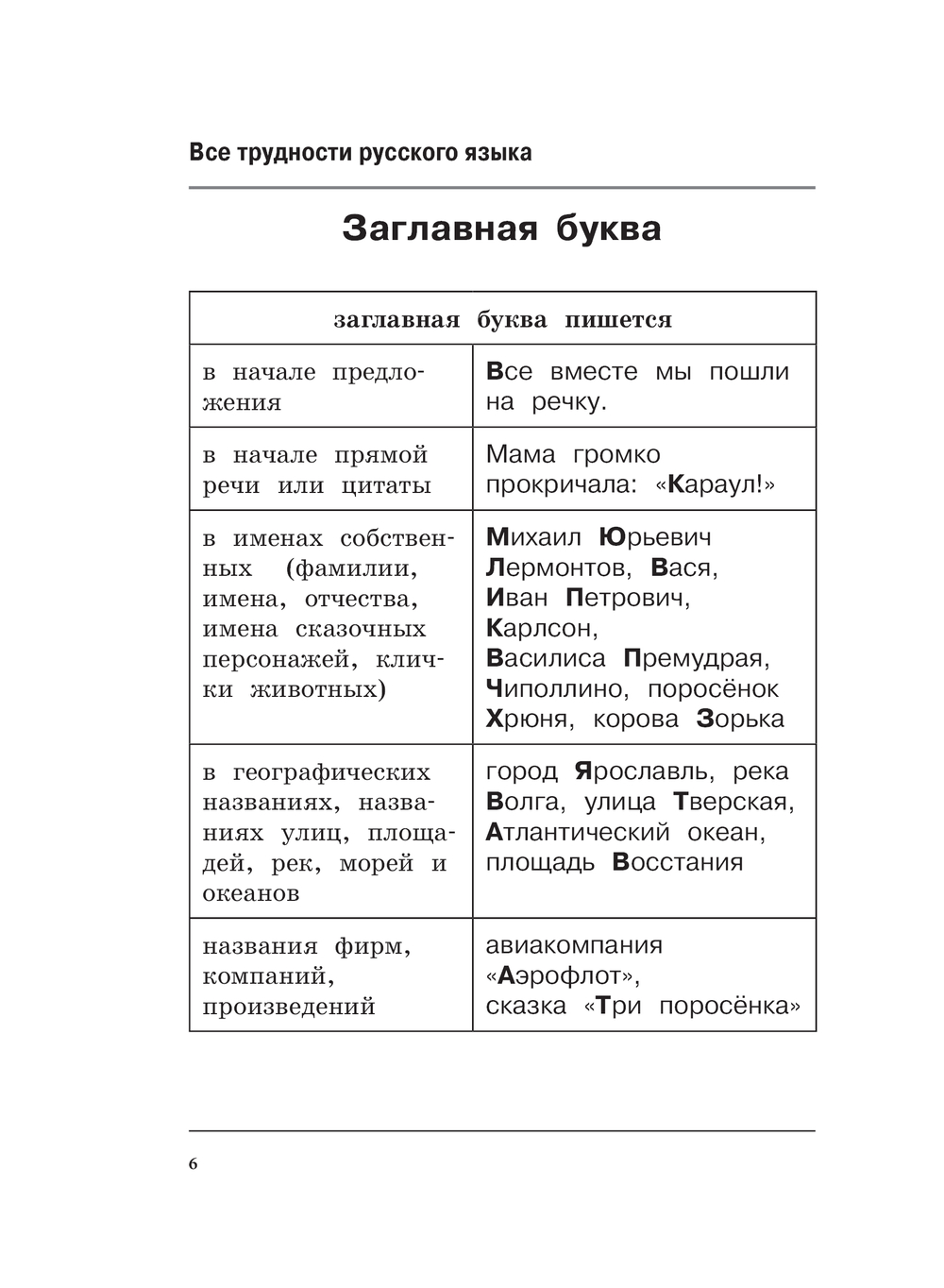 Все трудности русского языка

Заглавная буква

| заглавная буква пишется | |
|---|---|
| в начале предложения | Все вместе мы пошли на речку. |
| в начале прямой речи или цитаты | Мама громко прокричала: «Караул!» |
| в именах собственных (фамилии, имена, отчества, имена сказочных персонажей, клички животных) | Михаил Юрьевич Лермонтов, Вася, Иван Петрович, Карлсон, Василиса Премудрая, Чиполлино, поросёнок Хрюня, корова Зорька |
| в географических названиях, названиях улиц, площадей, рек, морей и океанов | город Ярославль, река Волга, улица Тверская, Атлантический океан, площадь Восстания |
| названия фирм, компаний, произведений | авиакомпания «Аэрофлот», сказка «Три поросёнка» |

6